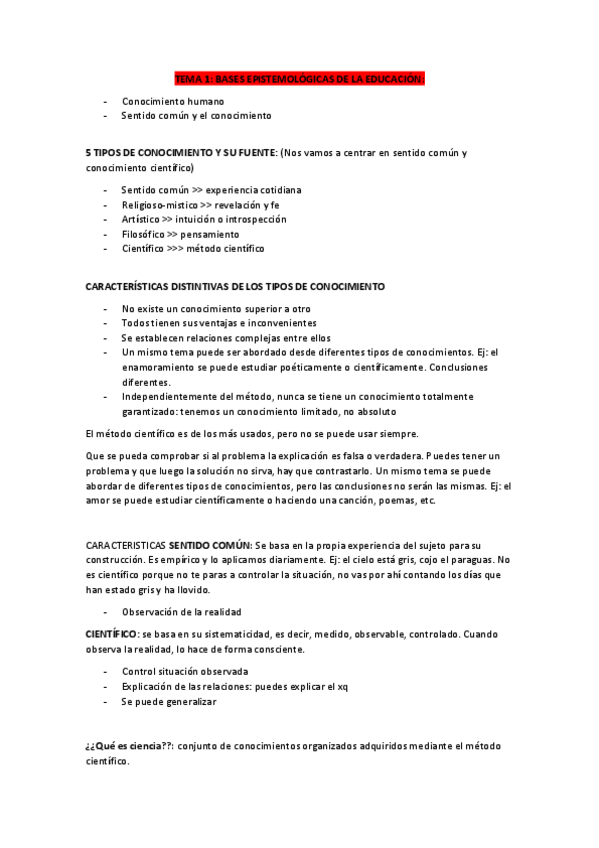 TEMA 1: BASES EPISTEMOLÓGICAS DE LA EDUCACIÓN.

- Conocimiento humano
- Sentido común y el conocimiento

5 TIPOS DE CONOCIMIENTO Y SU FUENTE: (Nos vamos a centrar en sentido común y conocimiento científico)

- Sentido común >> experiencia cotidiana
- Religioso-místico >> revelación y fe
- Artístico >> intuición o introspección
- Filosófico >> pensamiento
- Científico >>> método científico

CARACTERÍSTICAS DISTINTIVAS DE LOS TIPOS DE CONOCIMIENTO

- No existe un conocimiento superior a otro
- Todos tienen sus ventajas e inconvenientes
- Se establecen relaciones complejas entre ellos
- Un mismo tema puede ser abordado desde diferentes tipos de conocimientos. Ej: el enamoramiento se puede estudiar poéticamente o científicamente. Conclusiones diferentes.
- Independientemente del método, nunca se tiene un conocimiento totalmente garantizado: tenemos un conocimiento limitado, no absoluto

El método científico es de los más usados, pero no se puede usar siempre.

Que se pueda comprobar si al problema la explicación es falsa o verdadera. Puedes tener un problema y que luego la solución no sirva, hay que contrastarlo. Un mismo tema se puede abordar de diferentes tipos de conocimientos, pero las conclusiones no serán las mismas. Ej: el amor se puede estudiar científicamente o haciendo una canción, poemas, etc.

CARACTERISTICAS SENTIDO COMÚN: Se basa en la propia experiencia del sujeto para su construcción. Es empírico y lo aplicamos diariamente. Ej: el cielo está gris, cojo el paraguas. No es científico porque no te paras a controlar la situación, no vas por ahí contando los días que han estado gris y ha llovido.

- Observación de la realidad

CIENTÍFICO: se basa en su sistematicidad, es decir, medido, observable, controlado. Cuando observa la realidad, lo hace de forma consciente.

- Control situación observada
- Explicación de las relaciones: puedes explicar el xq
- Se puede generalizar

¿¿Qué es ciencia??: conjunto de conocimientos organizados adquiridos mediante el método científico.